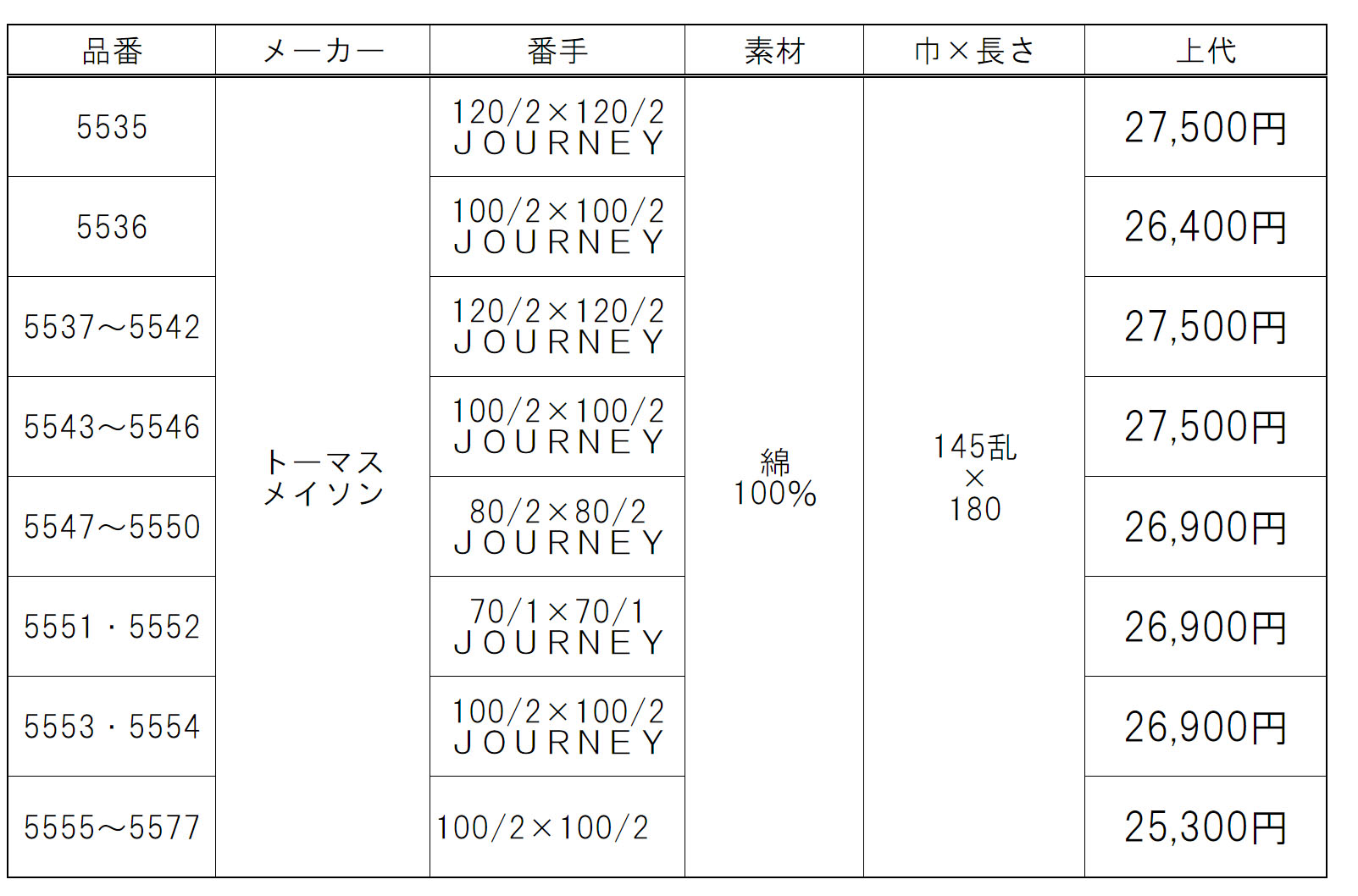 | 品番 | メーカー | 番手 | 素材 | 巾×長さ | 上代 |
|---|---|---|---|---|---|
| 5535 | トーマス メイソン | 120/2×120/2 JOURNEY | 綿 100% | 145乱 × 180 | 27,500円 |
| 5536 | | 100/2×100/2 JOURNEY | | | 26,400円 |
| 5537～5542 | | 120/2×120/2 JOURNEY | | | 27,500円 |
| 5543～5546 | | 100/2×100/2 JOURNEY | | | 27,500円 |
| 5547～5550 | | 80/2×80/2 JOURNEY | | | 26,900円 |
| 5551・5552 | | 70/1×70/1 JOURNEY | | | 26,900円 |
| 5553・5554 | | 100/2×100/2 JOURNEY | | | 26,900円 |
| 5555～5577 | | 100/2×100/2 | | | 25,300円 |